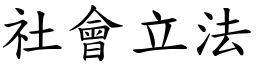 社會立法